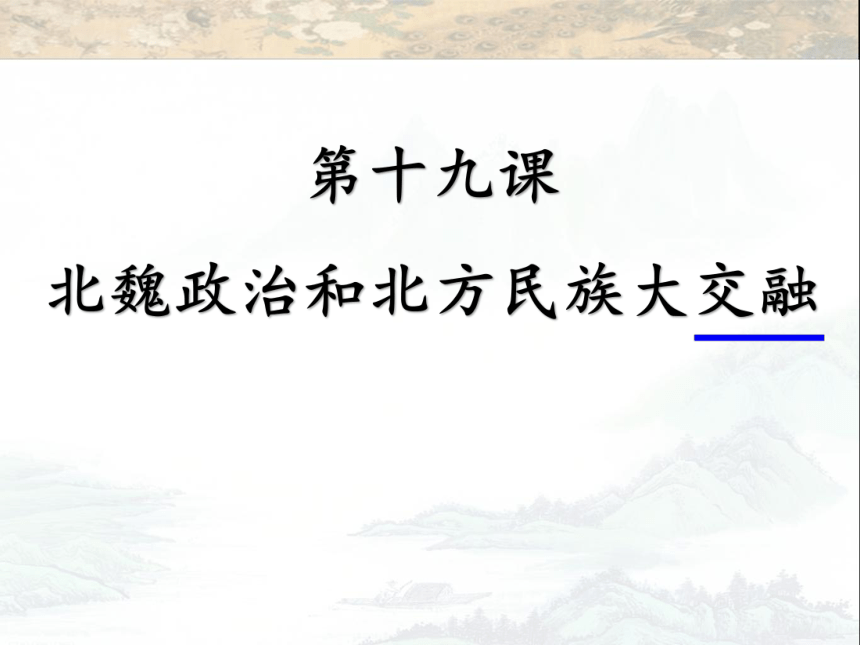 第十九课

北魏政治和北方民族大交融